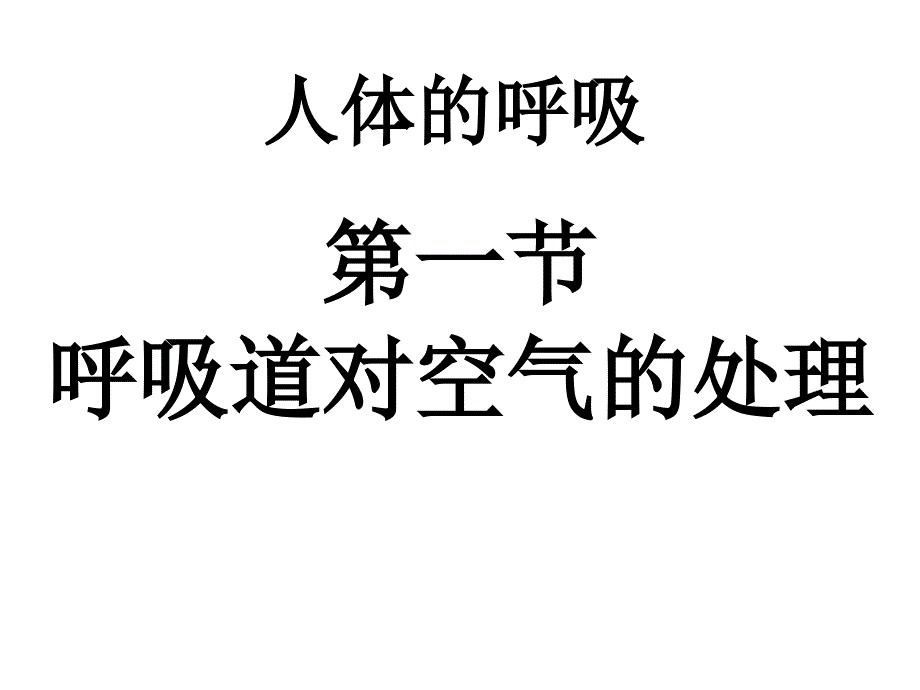 人体的呼吸

第一节
呼吸道对空气的处理